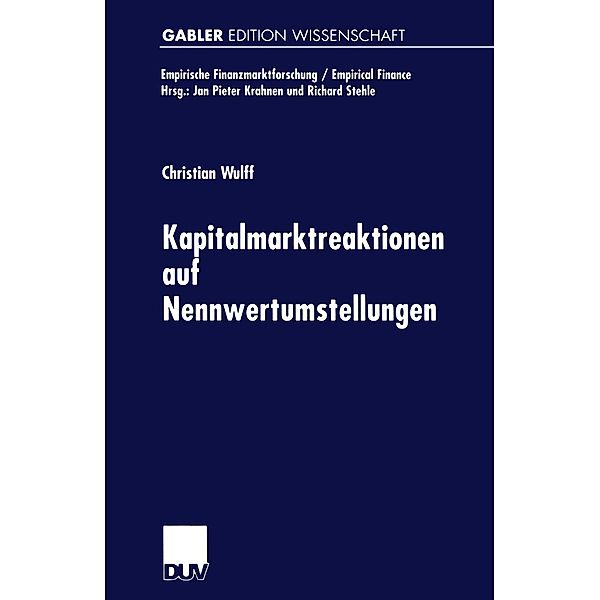 GABLER EDITION WISSENSCHAFT

Empirische Finanzmarktforschung / Empirical Finance
Hrsg.: Jan Pieter Krahnen und Richard Stehle

Christian Wulff

Kapitalmarktreaktionen auf Nennwertumstellungen

DUV